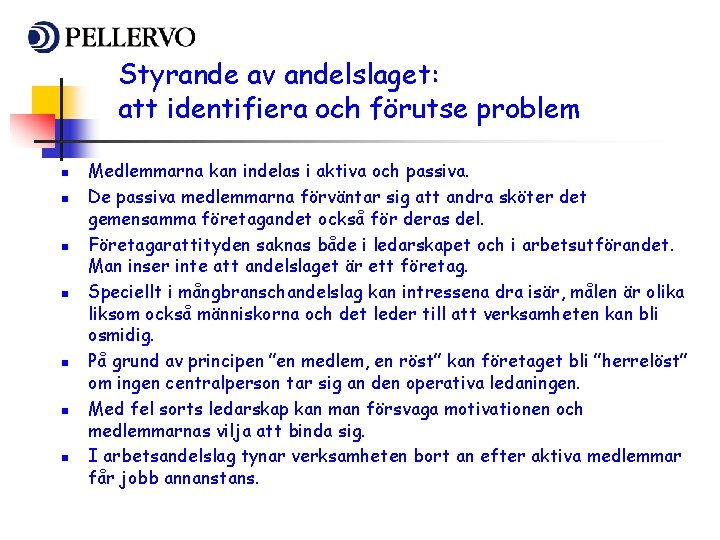 PELLERVO

Styrande av andelslaget: att identifiera och förutse problem

- Medlemmarna kan indelas i aktiva och passiva.
- De passiva medlemmarna förväntar sig att andra sköter det gemensamma företagandet också för deras del.
- Företagarattityden saknas både i ledarskapet och i arbetsutförandet. Man inser inte att andelslaget är ett företag.
- Speciellt i mångbranschandelslag kan intressena dra isär, målen är olika liksom också människorna och det leder till att verksamheten kan bli osmidig.
- På grund av principen ”en medlem, en röst” kan företaget bli ”herrelöst” om ingen centralperson tar sig an den operativa ledaningen.
- Med fel sorts ledarskap kan man försvaga motivationen och medlemmarnas vilja att binda sig.
- I arbetsandelslag tynar verksamheten bort an efter aktiva medlemmar får jobb annanstans.